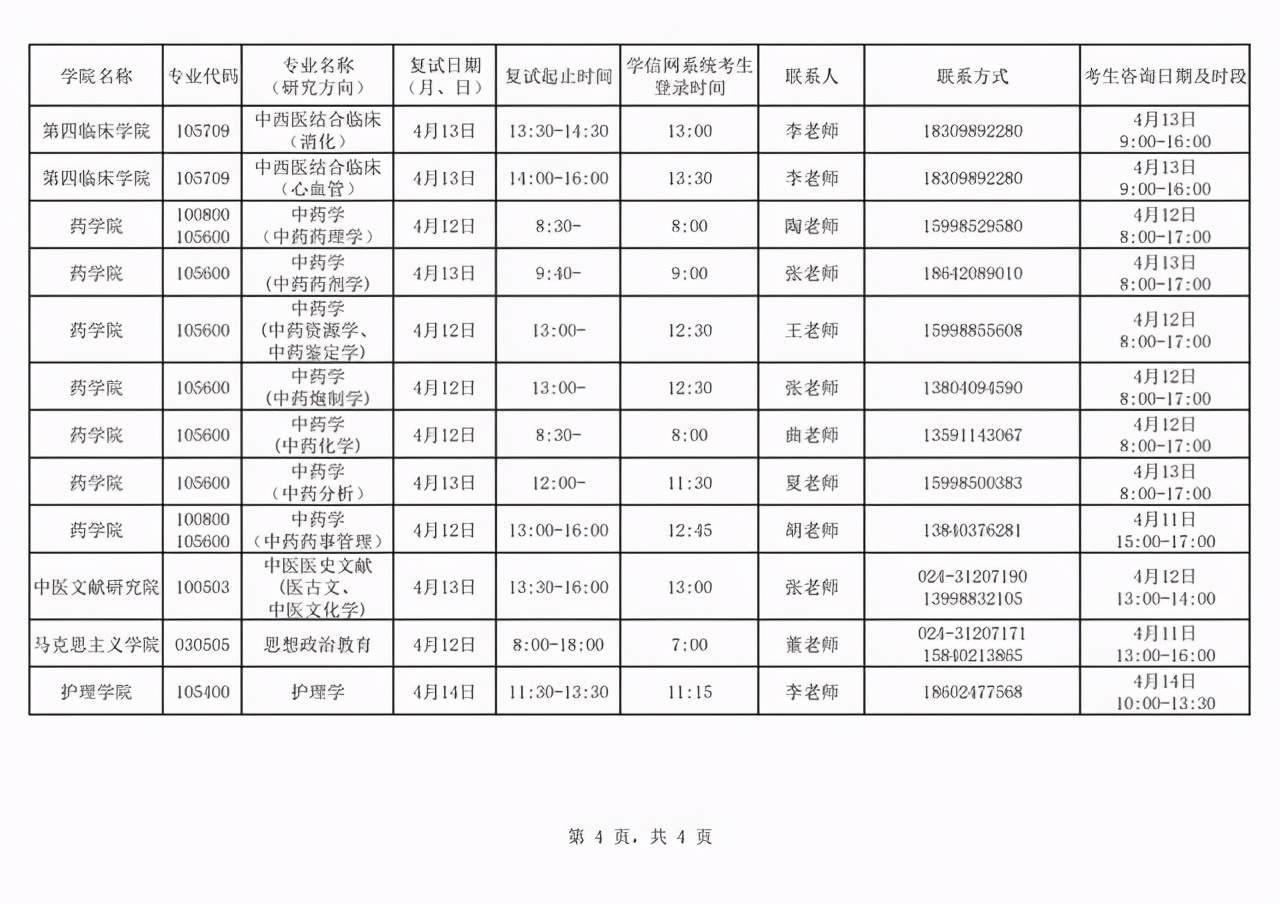 | 学院名称 | 专业代码 | 专业名称（研究方向） | 复试日期（月、日） | 复试起止时间 | 学信网系统考生登录时间 | 联系人 | 联系方式 | 考生咨询日期及时段 |
|---|---|---|---|---|---|---|---|---|
| 第四临床学院 | 105709 | 中西医结合临床（消化） | 4月13日 | 13:30-14:30 | 13:00 | 李老师 | 18309892280 | 4月13日 9:00-16:00 |
| 第四临床学院 | 105709 | 中西医结合临床（心血管） | 4月13日 | 14:00-16:00 | 13:30 | 李老师 | 18309892280 | 4月13日 9:00-16:00 |
| 药学院 | 100800 105600 | 中药学（中药药理学） | 4月12日 | 8:30- | 8:00 | 陶老师 | 15998529580 | 4月12日 8:00-17:00 |
| 药学院 | 105600 | 中药学（中药药剂学） | 4月13日 | 9:40- | 9:00 | 张老师 | 18642089010 | 4月13日 8:00-17:00 |
| 药学院 | 105600 | 中药学（中药资源学、中药鉴定学） | 4月12日 | 13:00- | 12:30 | 王老师 | 15998855608 | 4月12日 8:00-17:00 |
| 药学院 | 105600 | 中药学（中药炮制学） | 4月12日 | 13:00- | 12:30 | 张老师 | 13804094590 | 4月12日 8:00-17:00 |
| 药学院 | 105600 | 中药学（中药化学） | 4月12日 | 8:30- | 8:00 | 曲老师 | 13591143067 | 4月12日 8:00-17:00 |
| 药学院 | 105600 | 中药学（中药分析） | 4月13日 | 12:00- | 11:30 | 夏老师 | 15998500383 | 4月13日 8:00-17:00 |
| 药学院 | 100800 105600 | 中药学（中药药事管理） | 4月12日 | 13:00-16:00 | 12:45 | 胡老师 | 13840376281 | 4月11日 15:00-17:00 |
| 中医文献研究院 | 100503 | 中医医史文献（医古文、中医文化学） | 4月13日 | 13:30-16:00 | 13:00 | 张老师 | 024-31207190 13998832105 | 4月12日 13:00-14:00 |
| 马克思主义学院 | 030505 | 思想政治教育 | 4月12日 | 8:00-18:00 | 7:00 | 董老师 | 024-31207171 15840213865 | 4月11日 13:00-16:00 |
| 护理学院 | 105400 | 护理学 | 4月14日 | 11:30-13:30 | 11:15 | 李老师 | 18602477568 | 4月14日 10:00-13:30 |

第 4 页，共 4 页